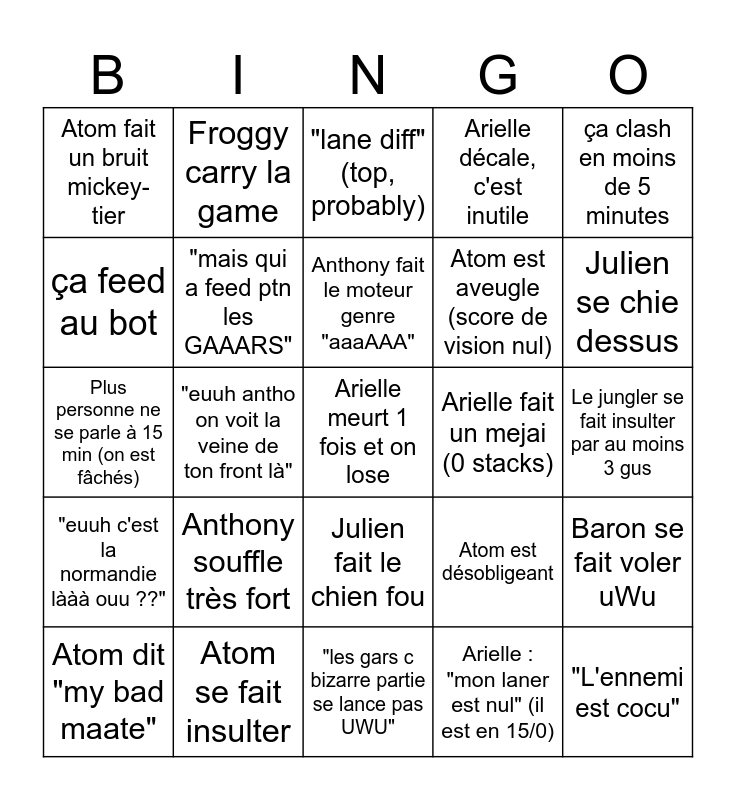 | B | I | N | G | O |
|---|---|---|---|---|
| Atom fait un bruit mickey-tier | Froggy carry la game | "lane diff" (top, probably) | Arielle décale, c'est inutile | ça clash en moins de 5 minutes |
| ça feed au bot | "mais qui a feed ptn les GAAARS" | Anthony fait le moteur genre "aaaAAA" | Atom est aveugle (score de vision nul) | Julien se chie dessus |
| Plus personne ne se parle à 15 min (on est fâchés) | "euuh antho on voit la veine de ton front là" | Arielle meurt 1 fois et on lose | Arielle fait un mejai (0 stacks) | Le jungler se fait insulter par au moins 3 gus |
| "euuh c'est la normandie lààà ouu ??" | Anthony souffle très fort | Julien fait le chien fou | Atom est désobligeant | Baron se fait voler uWu |
| Atom dit "my bad maate" | Atom se fait insulter | "les gars c bizarre partie se lance pas UWU" | Arielle : "mon laner est nul" (il est en 15/0) | "L'ennemi est cocu" |